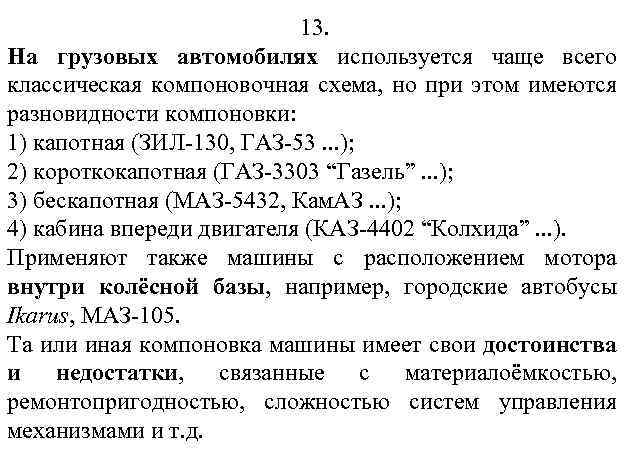 13.

На грузовых автомобилях используется чаще всего классическая компоновочная схема, но при этом имеются разновидности компоновки:
1) капотная (ЗИЛ-130, ГАЗ-53 ...);
2) короткокапотная (ГАЗ-3303 “Газель” ...);
3) бескапотная (МАЗ-5432, КамАЗ ...);
4) кабина впереди двигателя (КАЗ-4402 “Колхида” ...).
Применяют также машины с расположением мотора внутри колёсной базы, например, городские автобусы Ikarus, МАЗ-105.
Та или иная компоновка машины имеет свои достоинства и недостатки, связанные с материалоёмкостью, ремонтопригодностью, сложностью систем управления механизмами и т.д.